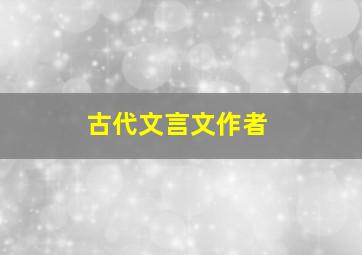 古代文言文作者